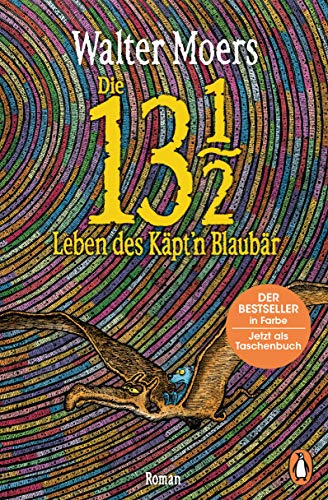 Walter Moers

Die $13\frac{1}{2}$ Leben des Käpt'n Blaubär

DER BESTSELLER in Farbe

Jetzt als Taschenbuch

Roman